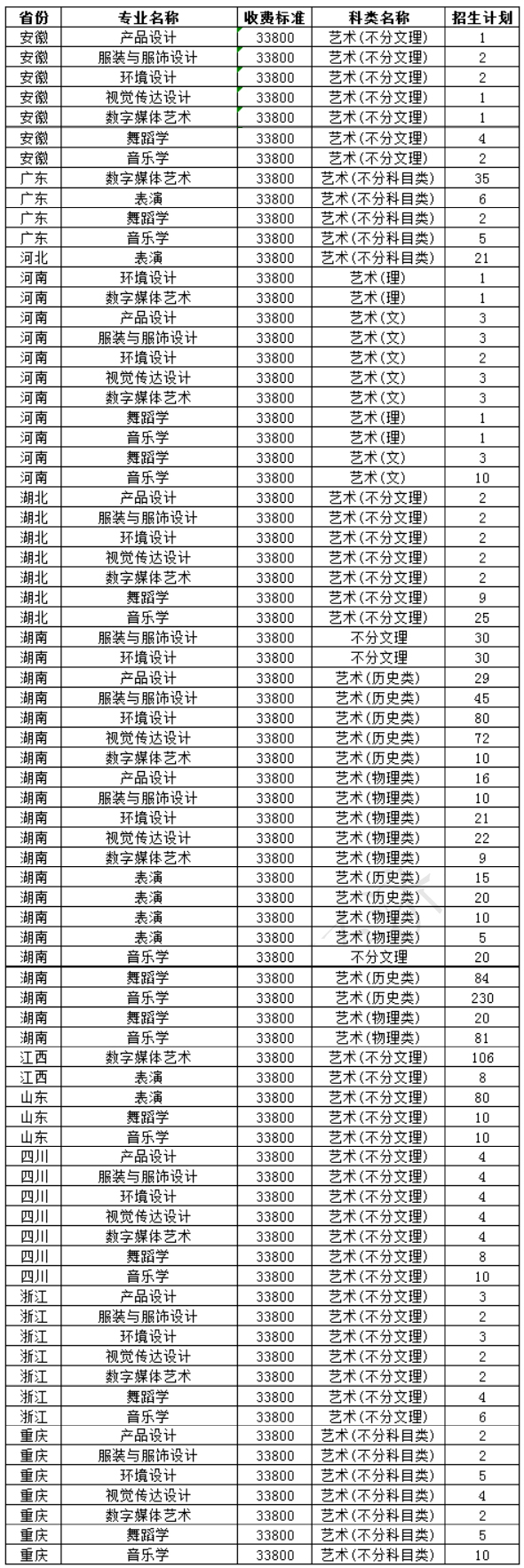 | 省份 | 专业名称 | 收费标准 | 科类名称 | 招生计划 |
|---|---|---|---|---|
| 安徽 | 产品设计 | 33800 | 艺术(不分文理) | 1 |
| 安徽 | 服装与服饰设计 | 33800 | 艺术(不分文理) | 2 |
| 安徽 | 环境设计 | 33800 | 艺术(不分文理) | 2 |
| 安徽 | 视觉传达设计 | 33800 | 艺术(不分文理) | 1 |
| 安徽 | 数字媒体艺术 | 33800 | 艺术(不分文理) | 1 |
| 安徽 | 舞蹈学 | 33800 | 艺术(不分文理) | 4 |
| 安徽 | 音乐学 | 33800 | 艺术(不分文理) | 2 |
| 广东 | 数字媒体艺术 | 33800 | 艺术(不分科目类) | 35 |
| 广东 | 表演 | 33800 | 艺术(不分科目类) | 6 |
| 广东 | 舞蹈学 | 33800 | 艺术(不分科目类) | 2 |
| 广东 | 音乐学 | 33800 | 艺术(不分科目类) | 5 |
| 河北 | 表演 | 33800 | 艺术(不分科目类) | 21 |
| 河南 | 环境设计 | 33800 | 艺术(理) | 1 |
| 河南 | 数字媒体艺术 | 33800 | 艺术(理) | 1 |
| 河南 | 产品设计 | 33800 | 艺术(文) | 3 |
| 河南 | 服装与服饰设计 | 33800 | 艺术(文) | 3 |
| 河南 | 环境设计 | 33800 | 艺术(文) | 2 |
| 河南 | 视觉传达设计 | 33800 | 艺术(文) | 3 |
| 河南 | 数字媒体艺术 | 33800 | 艺术(文) | 3 |
| 河南 | 舞蹈学 | 33800 | 艺术(理) | 1 |
| 河南 | 音乐学 | 33800 | 艺术(理) | 1 |
| 河南 | 舞蹈学 | 33800 | 艺术(文) | 3 |
| 河南 | 音乐学 | 33800 | 艺术(文) | 10 |
| 湖北 | 产品设计 | 33800 | 艺术(不分文理) | 2 |
| 湖北 | 服装与服饰设计 | 33800 | 艺术(不分文理) | 2 |
| 湖北 | 环境设计 | 33800 | 艺术(不分文理) | 2 |
| 湖北 | 视觉传达设计 | 33800 | 艺术(不分文理) | 2 |
| 湖北 | 数字媒体艺术 | 33800 | 艺术(不分文理) | 2 |
| 湖北 | 舞蹈学 | 33800 | 艺术(不分文理) | 9 |
| 湖北 | 音乐学 | 33800 | 艺术(不分文理) | 25 |
| 湖南 | 服装与服饰设计 | 33800 | 不分文理 | 30 |
| 湖南 | 环境设计 | 33800 | 不分文理 | 30 |
| 湖南 | 产品设计 | 33800 | 艺术(历史类) | 29 |
| 湖南 | 服装与服饰设计 | 33800 | 艺术(历史类) | 45 |
| 湖南 | 环境设计 | 33800 | 艺术(历史类) | 80 |
| 湖南 | 视觉传达设计 | 33800 | 艺术(历史类) | 72 |
| 湖南 | 数字媒体艺术 | 33800 | 艺术(历史类) | 10 |
| 湖南 | 产品设计 | 33800 | 艺术(物理类) | 16 |
| 湖南 | 服装与服饰设计 | 33800 | 艺术(物理类) | 10 |
| 湖南 | 环境设计 | 33800 | 艺术(物理类) | 21 |
| 湖南 | 视觉传达设计 | 33800 | 艺术(物理类) | 22 |
| 湖南 | 数字媒体艺术 | 33800 | 艺术(物理类) | 9 |
| 湖南 | 表演 | 33800 | 艺术(历史类) | 15 |
| 湖南 | 表演 | 33800 | 艺术(历史类) | 20 |
| 湖南 | 表演 | 33800 | 艺术(物理类) | 10 |
| 湖南 | 表演 | 33800 | 艺术(物理类) | 5 |
| 湖南 | 音乐学 | 33800 | 不分文理 | 20 |
| 湖南 | 舞蹈学 | 33800 | 艺术(历史类) | 84 |
| 湖南 | 音乐学 | 33800 | 艺术(历史类) | 230 |
| 湖南 | 舞蹈学 | 33800 | 艺术(物理类) | 20 |
| 湖南 | 音乐学 | 33800 | 艺术(物理类) | 81 |
| 江西 | 数字媒体艺术 | 33800 | 艺术(不分文理) | 106 |
| 江西 | 表演 | 33800 | 艺术(不分文理) | 8 |
| 山东 | 表演 | 33800 | 艺术(不分文理) | 80 |
| 山东 | 舞蹈学 | 33800 | 艺术(不分文理) | 10 |
| 山东 | 音乐学 | 33800 | 艺术(不分文理) | 10 |
| 四川 | 产品设计 | 33800 | 艺术(不分文理) | 4 |
| 四川 | 服装与服饰设计 | 33800 | 艺术(不分文理) | 4 |
| 四川 | 环境设计 | 33800 | 艺术(不分文理) | 4 |
| 四川 | 视觉传达设计 | 33800 | 艺术(不分文理) | 4 |
| 四川 | 数字媒体艺术 | 33800 | 艺术(不分文理) | 4 |
| 四川 | 舞蹈学 | 33800 | 艺术(不分文理) | 8 |
| 四川 | 音乐学 | 33800 | 艺术(不分文理) | 10 |
| 浙江 | 产品设计 | 33800 | 艺术(不分文理) | 3 |
| 浙江 | 服装与服饰设计 | 33800 | 艺术(不分文理) | 2 |
| 浙江 | 环境设计 | 33800 | 艺术(不分文理) | 3 |
| 浙江 | 视觉传达设计 | 33800 | 艺术(不分文理) | 2 |
| 浙江 | 数字媒体艺术 | 33800 | 艺术(不分文理) | 2 |
| 浙江 | 舞蹈学 | 33800 | 艺术(不分文理) | 4 |
| 浙江 | 音乐学 | 33800 | 艺术(不分文理) | 6 |
| 重庆 | 产品设计 | 33800 | 艺术(不分科目类) | 2 |
| 重庆 | 服装与服饰设计 | 33800 | 艺术(不分科目类) | 2 |
| 重庆 | 环境设计 | 33800 | 艺术(不分科目类) | 5 |
| 重庆 | 视觉传达设计 | 33800 | 艺术(不分科目类) | 4 |
| 重庆 | 数字媒体艺术 | 33800 | 艺术(不分科目类) | 2 |
| 重庆 | 舞蹈学 | 33800 | 艺术(不分科目类) | 5 |
| 重庆 | 音乐学 | 33800 | 艺术(不分科目类) | 10 |